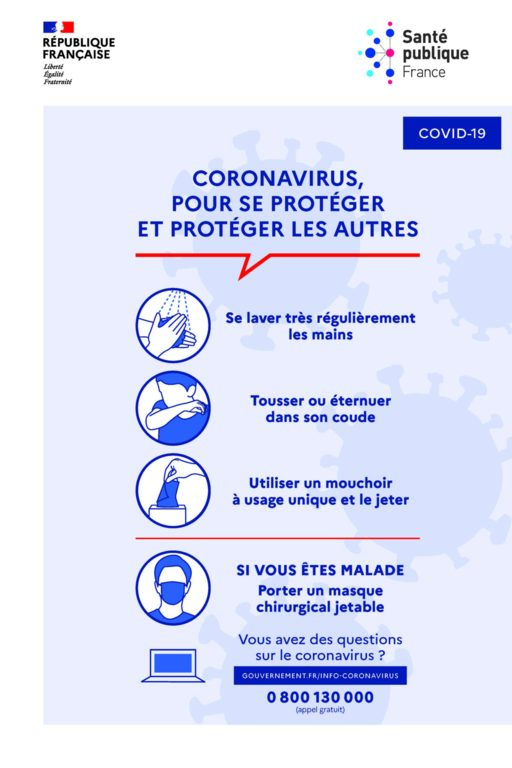 RÉPUBLIQUE FRANÇAISE
Liberté
Égalité
Fraternité

Santé publique France

COVID-19

CORONAVIRUS, POUR SE PROTÉGER ET PROTÉGER LES AUTRES

Se laver très régulièrement les mains

Tousser ou éternuer dans son coude

Utiliser un mouchoir à usage unique et le jeter

SI VOUS ÊTES MALADE
Porter un masque chirurgical jetable

Vous avez des questions sur le coronavirus ?

GOUVERNEMENT.FR/INFO-CORONAVIRUS

0 800 130 000
(appel gratuit)